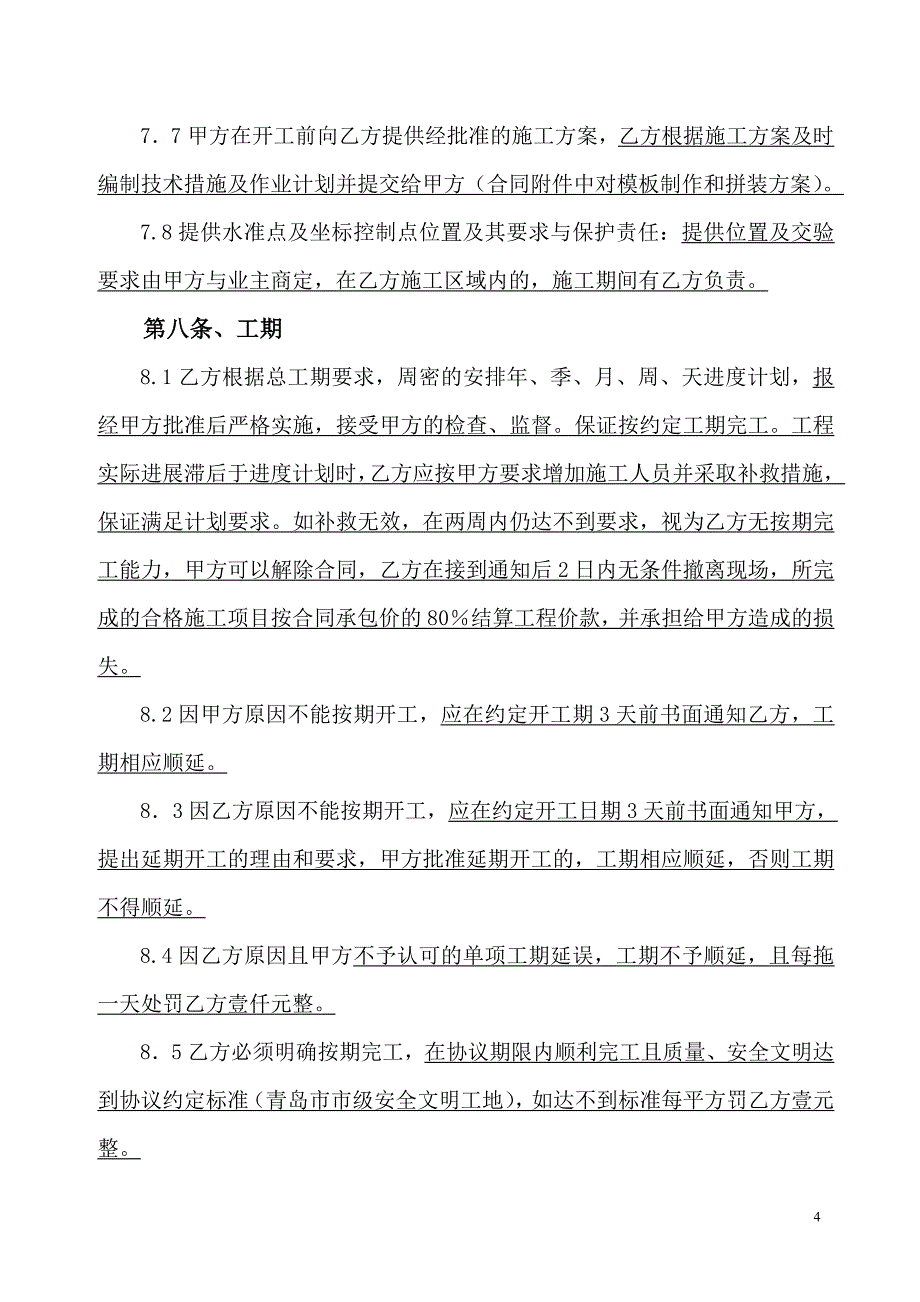 7.7 甲方在开工前向乙方提供经批准的施工方案，乙方根据施工方案及时编制技术措施及作业计划并提交给甲方（合同附件中对模板制作和拼装方案）。

7.8 提供水准点及坐标控制点位置及其要求与保护责任：提供位置及交验要求由甲方与业主商定，在乙方施工区域内的，施工期间有乙方负责。

第八条、工期

8.1 乙方根据总工期要求，周密的安排年、季、月、周、天进度计划，报经甲方批准后严格实施，接受甲方的检查、监督。保证按约定工期完工。工程实际进展滞后于进度计划时，乙方应按甲方要求增加施工人员并采取补救措施，保证满足计划要求。如补救无效，在两周内仍达不到要求，视为乙方无按期完工能力，甲方可以解除合同，乙方在接到通知后 2 日内无条件撤离现场，所完成的合格施工项目按合同承包价的 80%结算工程价款，并承担给甲方造成的损失。

8.2 因甲方原因不能按期开工，应在约定开工期 3 天前书面通知乙方，工期相应顺延。

8.3 因乙方原因不能按期开工，应在约定开工日期 3 天前书面通知甲方，提出延期开工的理由和要求，甲方批准延期开工的，工期相应顺延，否则工期不得顺延。

8.4 因乙方原因且甲方不予认可的单项工期延误，工期不予顺延，且每拖一天处罚乙方壹仟元整。

8.5 乙方必须明确按期完工，在协议期限内顺利完工且质量、安全文明达到协议约定标准（青岛市市级安全文明工地），如达不到标准每平方罚乙方壹元整。

4